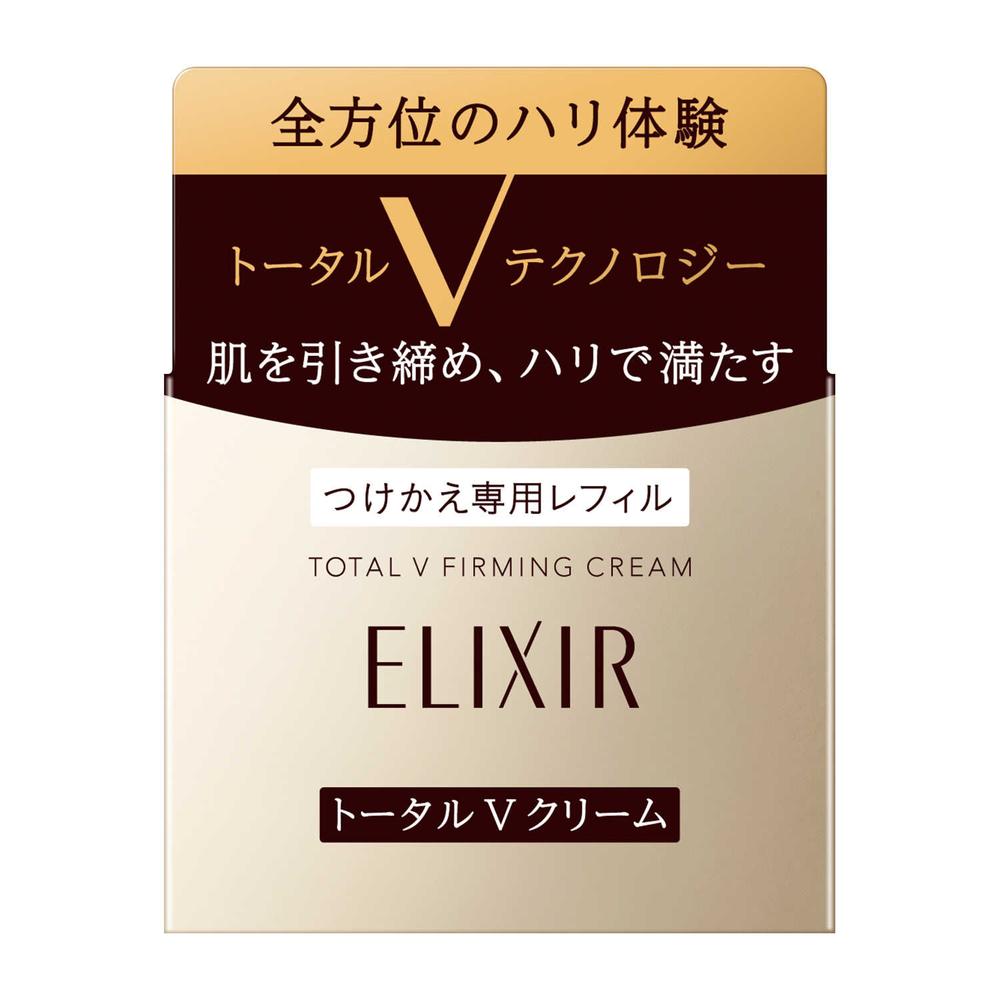 全方位のハリ体験

トータル V テクノロジー

肌を引き締め、ハリで満たす

つけかえ専用レフィル

TOTAL V FIRMING CREAM

ELIXIR

トータル V クリーム